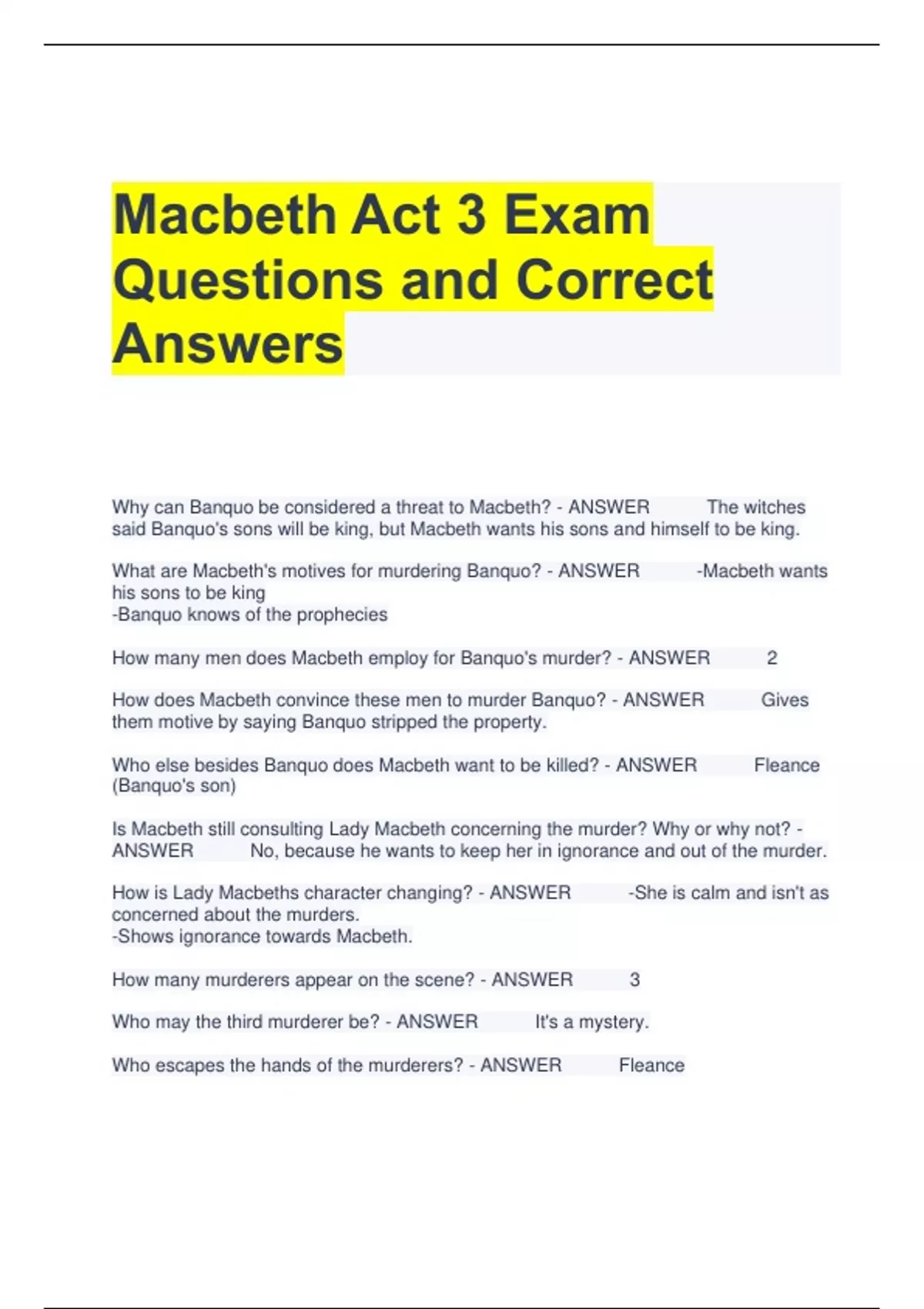 Macbeth Act 3 Exam Questions and Correct Answers

Why can Banquo be considered a threat to Macbeth? - ANSWER The witches said Banquo's sons will be king, but Macbeth wants his sons and himself to be king.

What are Macbeth's motives for murdering Banquo? - ANSWER -Macbeth wants his sons to be king
-Banquo knows of the prophecies

How many men does Macbeth employ for Banquo's murder? - ANSWER 2

How does Macbeth convince these men to murder Banquo? - ANSWER Gives them motive by saying Banquo stripped the property.

Who else besides Banquo does Macbeth want to be killed? - ANSWER Fleance (Banquo's son)

Is Macbeth still consulting Lady Macbeth concerning the murder? Why or why not? - ANSWER No, because he wants to keep her in ignorance and out of the murder.

How is Lady Macbeths character changing? - ANSWER -She is calm and isn't as concerned about the murders.
-Shows ignorance towards Macbeth.

How many murderers appear on the scene? - ANSWER 3

Who may the third murderer be? - ANSWER It's a mystery.

Who escapes the hands of the murderers? - ANSWER Fleance